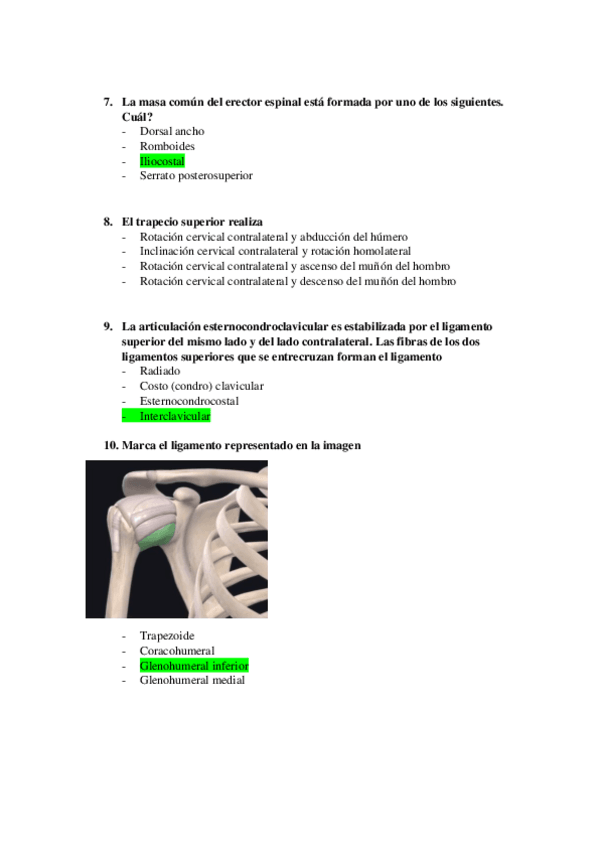 7. La masa común del erector espinal está formada por uno de los siguientes. Cuál?
- Dorsal ancho
- Romboides
- Iliocostal
- Serrato posterosuperior

8. El trapecio superior realiza
- Rotación cervical contralateral y abducción del húmero
- Inclinación cervical contralateral y rotación homolateral
- Rotación cervical contralateral y ascenso del muñón del hombro
- Rotación cervical contralateral y descenso del muñón del hombro

9. La articulación esternocondroclavicular es estabilizada por el ligamento superior del mismo lado y del lado contralateral. Las fibras de los dos ligamentos superiores que se entrecruzan forman el ligamento
- Radiado
- Costo (condro) clavicular
- Esternocondrocostal
- Interclavicular

10. Marca el ligamento representado en la imagen

- Trapezoide
- Coracohumeral
- Glenohumeral inferior
- Glenohumeral medial